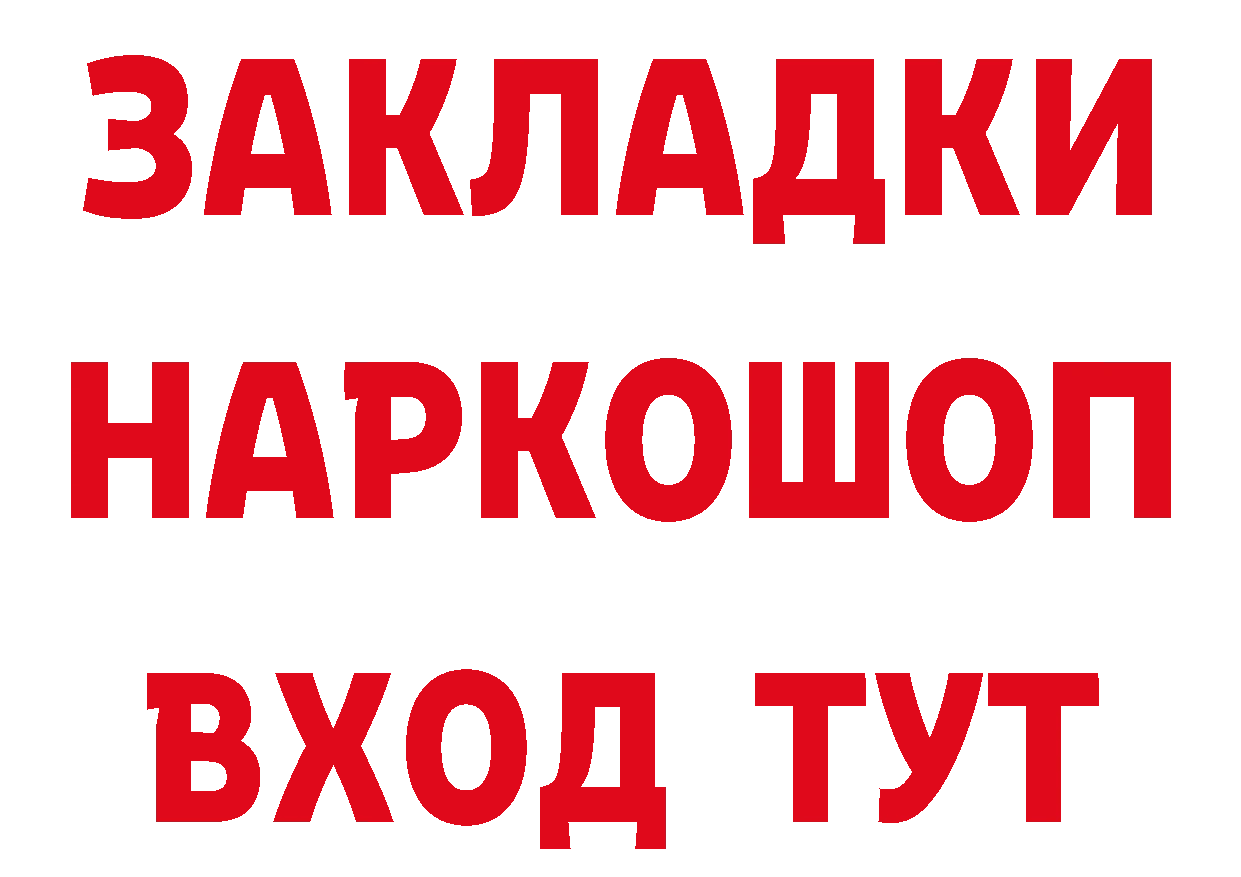 ЗАКЛАДКИ НАРКОШОП ВХОД ТУТ